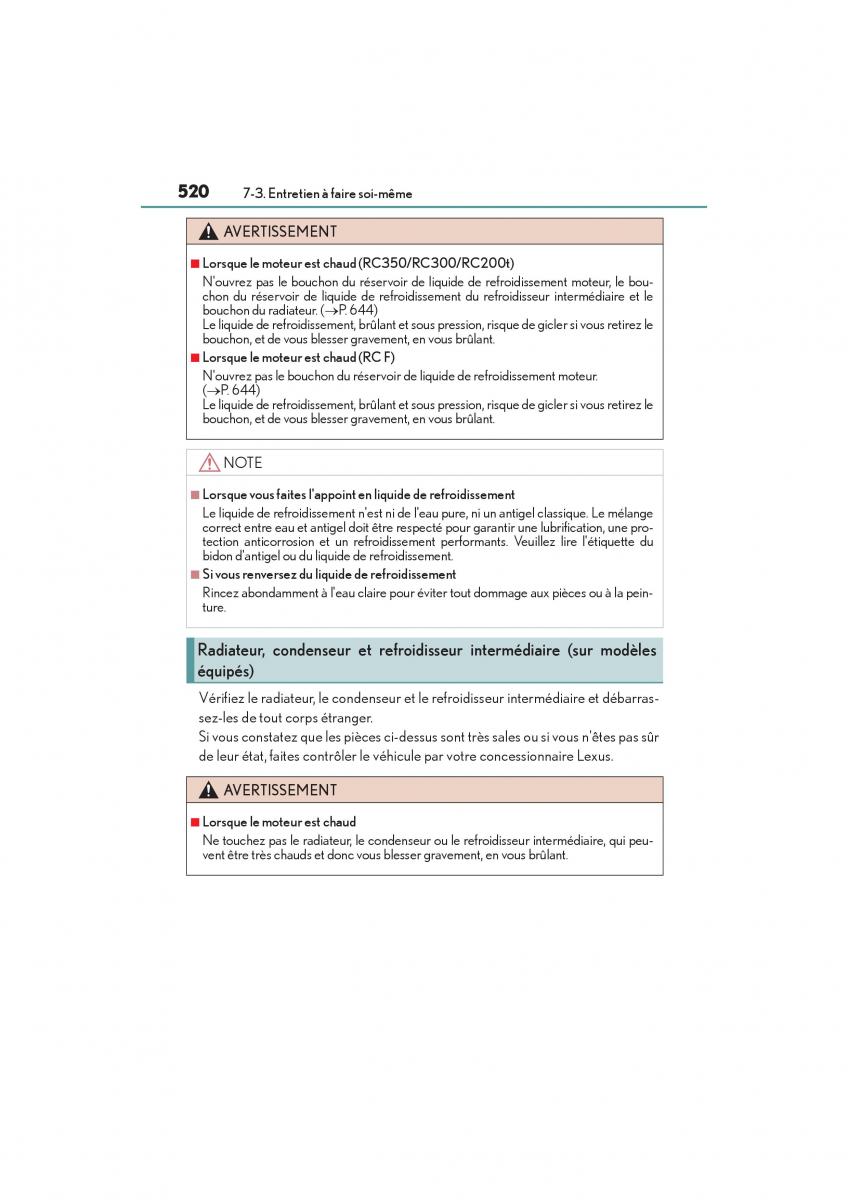 520 7-3. Entretien à faire soi-même

AVERTISSEMENT

■ Lorsque le moteur est chaud (RC350/RC300/RC200t)

N'ouvrez pas le bouchon du réservoir de liquide de refroidissement moteur, le bouchon du réservoir de liquide de refroidissement du refroidisseur intermédiaire et le bouchon du radiateur. (→P. 644)
Le liquide de refroidissement, brûlant et sous pression, risque de gicler si vous retirez le bouchon, et de vous blesser gravement, en vous brûlant.

■ Lorsque le moteur est chaud (RC F)

N'ouvrez pas le bouchon du réservoir de liquide de refroidissement moteur. (→P. 644)
Le liquide de refroidissement, brûlant et sous pression, risque de gicler si vous retirez le bouchon, et de vous blesser gravement, en vous brûlant.

NOTE

■ Lorsque vous faites l'appoint en liquide de refroidissement

Le liquide de refroidissement n'est ni de l'eau pure, ni un antigel classique. Le mélange correct entre eau et antigel doit être respecté pour garantir une lubrification, une protection anticorrosion et un refroidissement performants. Veuillez lire l'étiquette du bidon d'antigel ou du liquide de refroidissement.

■ Si vous renversez du liquide de refroidissement

Rincez abondamment à l'eau claire pour éviter tout dommage aux pièces ou à la peinture.

Radiateur, condenseur et refroidisseur intermédiaire (sur modèles équipés)

Vérifiez le radiateur, le condenseur et le refroidisseur intermédiaire et débarrassez-les de tout corps étranger.
Si vous constatez que les pièces ci-dessus sont très sales ou si vous n'êtes pas sûr de leur état, faites contrôler le véhicule par votre concessionnaire Lexus.

AVERTISSEMENT

■ Lorsque le moteur est chaud

Ne touchez pas le radiateur, le condenseur ou le refroidisseur intermédiaire, qui peuvent être très chauds et donc vous blesser gravement, en vous brûlant.